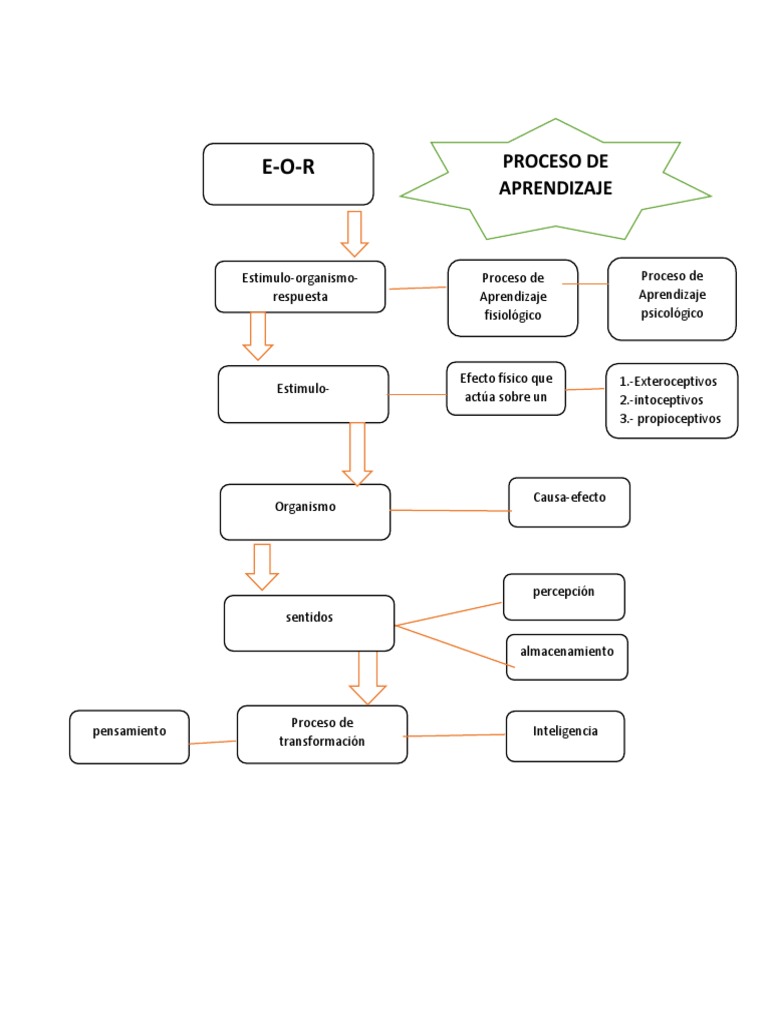 E-O-R

PROCESO DE APRENDIZAJE

Estimulo-organismo-respuesta

Proceso de Aprendizaje fisiológico

Proceso de Aprendizaje psicológico

Estimulo-

Efecto físico que actúa sobre un

1.-Exteroceptivos
2.-intoceptivos
3.- propioceptivos

Organismo

Causa-efecto

sentidos

percepción

almacenamiento

pensamiento

Proceso de transformación

Inteligencia